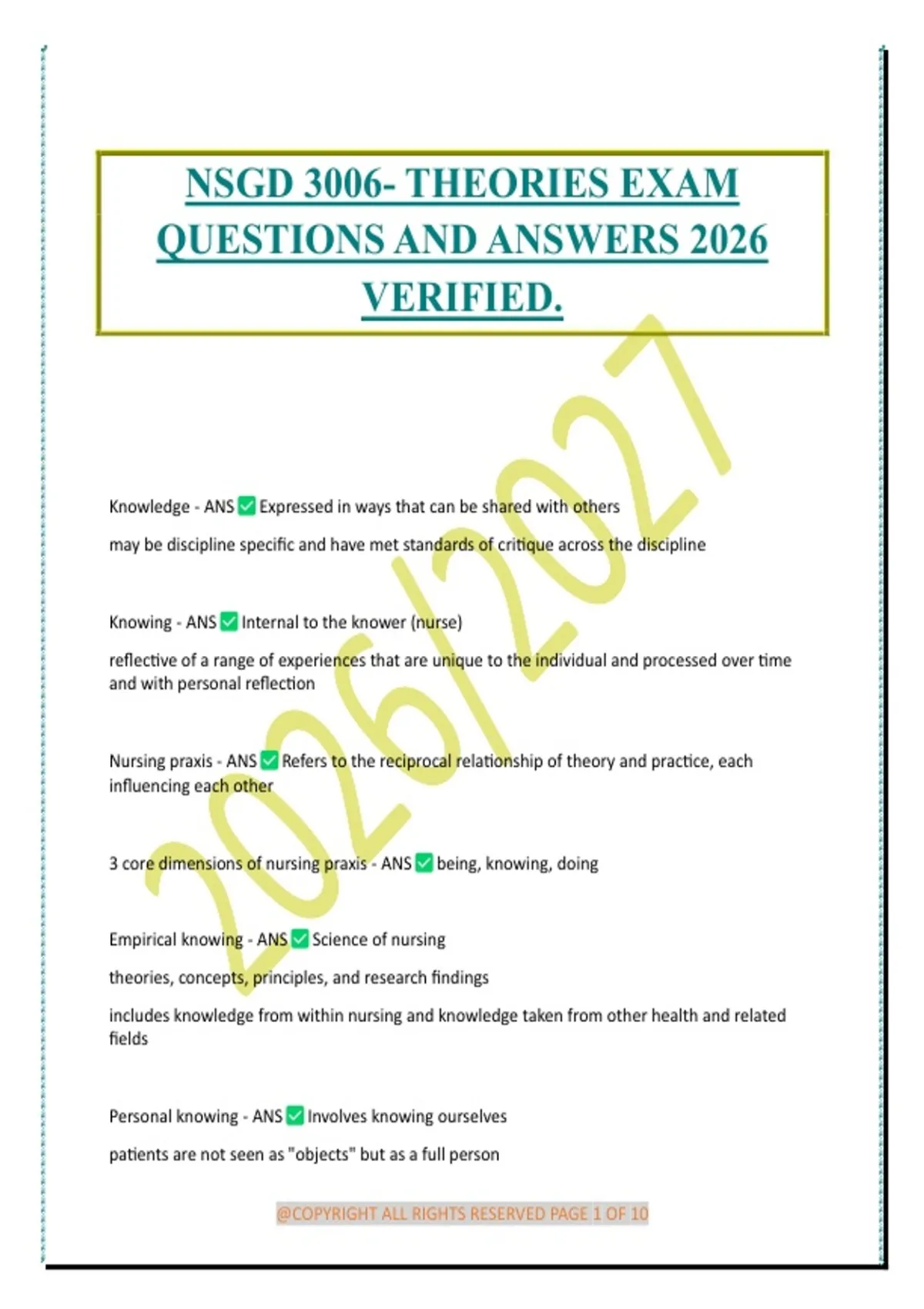 NSGD 3006- THEORIES EXAM QUESTIONS AND ANSWERS 2026 VERIFIED.

Knowledge - ANS ☑ Expressed in ways that can be shared with others

may be discipline specific and have met standards of critique across the discipline

Knowing - ANS ☑ Internal to the knower (nurse)

reflective of a range of experiences that are unique to the individual and processed over time and with personal reflection

Nursing praxis - ANS ☑ Refers to the reciprocal relationship of theory and practice, each influencing each other

3 core dimensions of nursing praxis - ANS ☑ being, knowing, doing

Empirical knowing - ANS ☑ Science of nursing

theories, concepts, principles, and research findings

includes knowledge from within nursing and knowledge taken from other health and related fields

Personal knowing - ANS ☑ Involves knowing ourselves

patients are not seen as "objects" but as a full person

@COPYRIGHT ALL RIGHTS RESERVED PAGE 1 OF 10

2026/2027